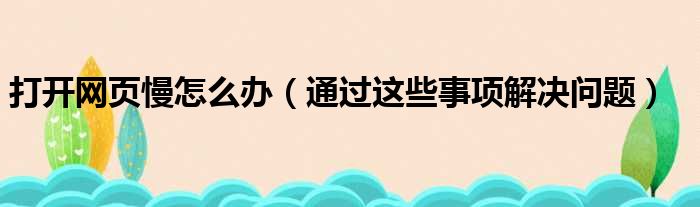 打开网页慢怎么办（通过这些事项解决问题）